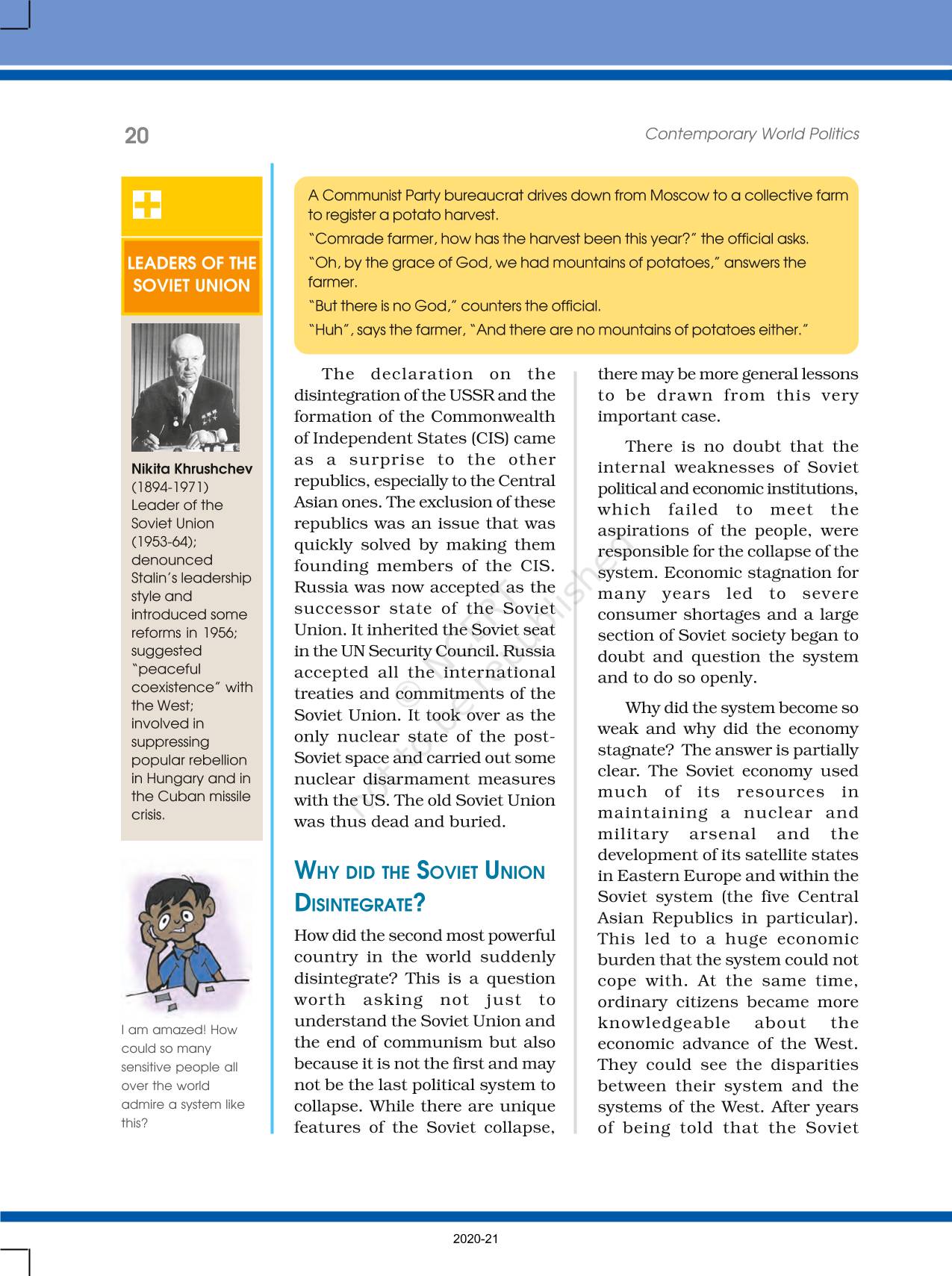 20

Contemporary World Politics

LEADERS OF THE SOVIET UNION

Nikita Khrushchev (1894-1971) Leader of the Soviet Union (1953-64); denounced Stalin's leadership style and introduced some reforms in 1956; suggested "peaceful coexistence" with the West; involved in suppressing popular rebellion in Hungary and in the Cuban missile crisis.

I am amazed! How could so many sensitive people all over the world admire a system like this?

A Communist Party bureaucrat drives down from Moscow to a collective farm to register a potato harvest.

"Comrade farmer, how has the harvest been this year?" the official asks.

"Oh, by the grace of God, we had mountains of potatoes," answers the farmer.

"But there is no God," counters the official.

"Huh", says the farmer, "And there are no mountains of potatoes either."

The declaration on the disintegration of the USSR and the formation of the Commonwealth of Independent States (CIS) came as a surprise to the other republics, especially to the Central Asian ones. The exclusion of these republics was an issue that was quickly solved by making them founding members of the CIS. Russia was now accepted as the successor state of the Soviet Union. It inherited the Soviet seat in the UN Security Council. Russia accepted all the international treaties and commitments of the Soviet Union. It took over as the only nuclear state of the post-Soviet space and carried out some nuclear disarmament measures with the US. The old Soviet Union was thus dead and buried.

WHY DID THE SOVIET UNION DISINTEGRATE?

How did the second most powerful country in the world suddenly disintegrate? This is a question worth asking not just to understand the Soviet Union and the end of communism but also because it is not the first and may not be the last political system to collapse. While there are unique features of the Soviet collapse, there may be more general lessons to be drawn from this very important case.

There is no doubt that the internal weaknesses of Soviet political and economic institutions, which failed to meet the aspirations of the people, were responsible for the collapse of the system. Economic stagnation for many years led to severe consumer shortages and a large section of Soviet society began to doubt and question the system and to do so openly.

Why did the system become so weak and why did the economy stagnate? The answer is partially clear. The Soviet economy used much of its resources in maintaining a nuclear and military arsenal and the development of its satellite states in Eastern Europe and within the Soviet system (the five Central Asian Republics in particular). This led to a huge economic burden that the system could not cope with. At the same time, ordinary citizens became more knowledgeable about the economic advance of the West. They could see the disparities between their system and the systems of the West. After years of being told that the Soviet

© NCERT not to be republished

2020-21